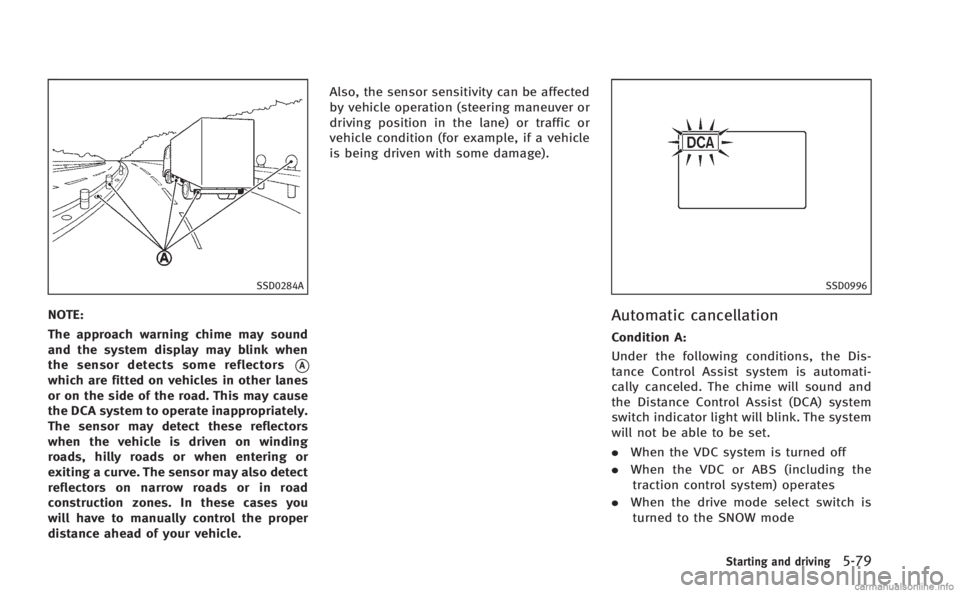 A

SSD0284A

NOTE:

The approach warning chime may sound and the system display may blink when the sensor detects some reflectors A which are fitted on vehicles in other lanes or on the side of the road. This may cause the DCA system to operate inappropriately. The sensor may detect these reflectors when the vehicle is driven on winding roads, hilly roads or when entering or exiting a curve. The sensor may also detect reflectors on narrow roads or in road construction zones. In these cases you will have to manually control the proper distance ahead of your vehicle.

Also, the sensor sensitivity can be affected by vehicle operation (steering maneuver or driving position in the lane) or traffic or vehicle condition (for example, if a vehicle is being driven with some damage).

DCA

SSD0996

Automatic cancellation

Condition A:

Under the following conditions, the Distance Control Assist system is automatically canceled. The chime will sound and the Distance Control Assist (DCA) system switch indicator light will blink. The system will not be able to be set.

. When the VDC system is turned off

. When the VDC or ABS (including the traction control system) operates

. When the drive mode select switch is turned to the SNOW mode

Starting and driving 5-79

carmanualsonline.info